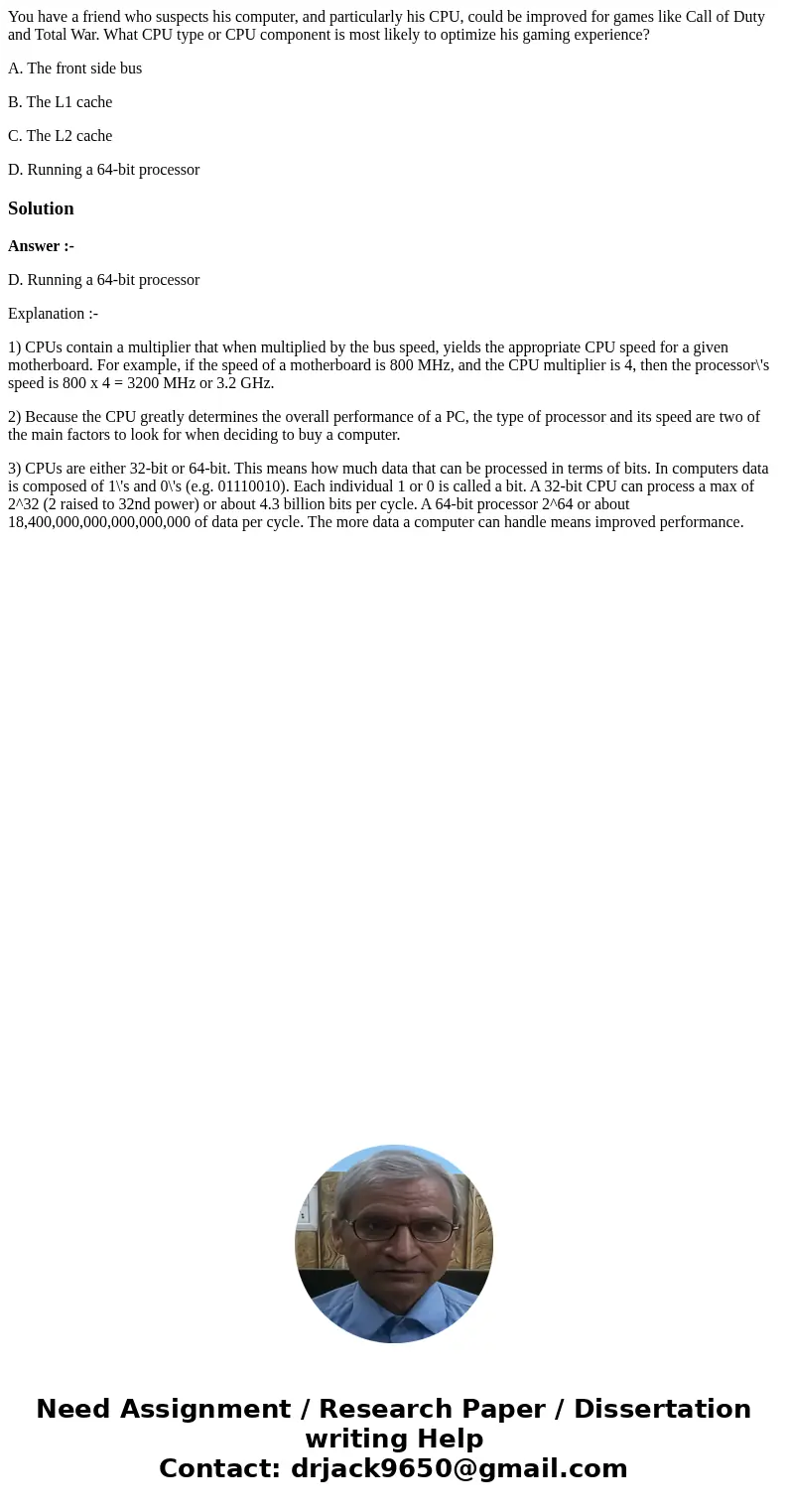 You have a friend who suspects his computer, and particularly his CPU, could be improved for games like Call of Duty and Total War. What CPU type or CPU component is most likely to optimize his gaming experience?

A. The front side bus

B. The L1 cache

C. The L2 cache

D. Running a 64-bit processor

Solution

Answer :-

D. Running a 64-bit processor

Explanation :-

1) CPUs contain a multiplier that when multiplied by the bus speed, yields the appropriate CPU speed for a given motherboard. For example, if the speed of a motherboard is 800 MHz, and the CPU multiplier is 4, then the processor\'s speed is 800 x 4 = 3200 MHz or 3.2 GHz.

2) Because the CPU greatly determines the overall performance of a PC, the type of processor and its speed are two of the main factors to look for when deciding to buy a computer.

3) CPUs are either 32-bit or 64-bit. This means how much data that can be processed in terms of bits. In computers data is composed of 1\'s and 0\'s (e.g. 01110010). Each individual 1 or 0 is called a bit. A 32-bit CPU can process a max of 2^32 (2 raised to 32nd power) or about 4.3 billion bits per cycle. A 64-bit processor 2^64 or about 18,400,000,000,000,000,000 of data per cycle. The more data a computer can handle means improved performance.

Need Assignment / Research Paper / Dissertation writing Help
Contact: drjack9650@gmail.com